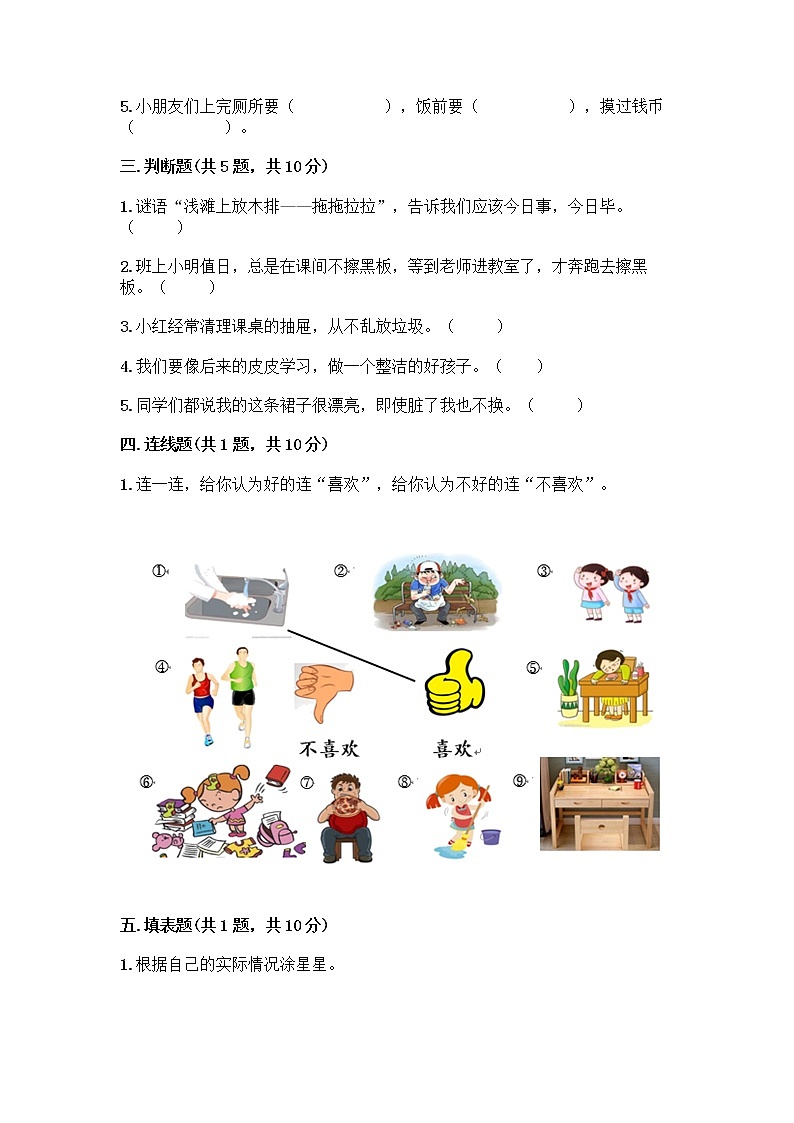 5.小朋友们上完厕所要（　　　　），饭前要（　　　　），摸过钱币（　　　　）。

三.判断题(共5题，共10分)

1.谜语“浅滩上放木排——拖拖拉拉”，告诉我们应该今日事，今日毕。（　　）

2.班上小明值日，总是在课间不擦黑板，等到老师进教室了，才奔跑去擦黑板。（　　）

3.小红经常清理课桌的抽屉，从不乱放垃圾。（　　）

4.我们要像后来的皮皮学习，做一个整洁的好孩子。（　　）

5.同学们都说我的这条裙子很漂亮，即使脏了我也不换。（　　）

四.连线题(共1题，共10分)

1.连一连，给你认为好的连“喜欢”，给你认为不好的连“不喜欢”。

①　②　③

④　⑤

不喜欢　喜欢

⑥　⑦　⑧　⑨

五.填表题(共1题，共10分)

1.根据自己的实际情况涂星星。